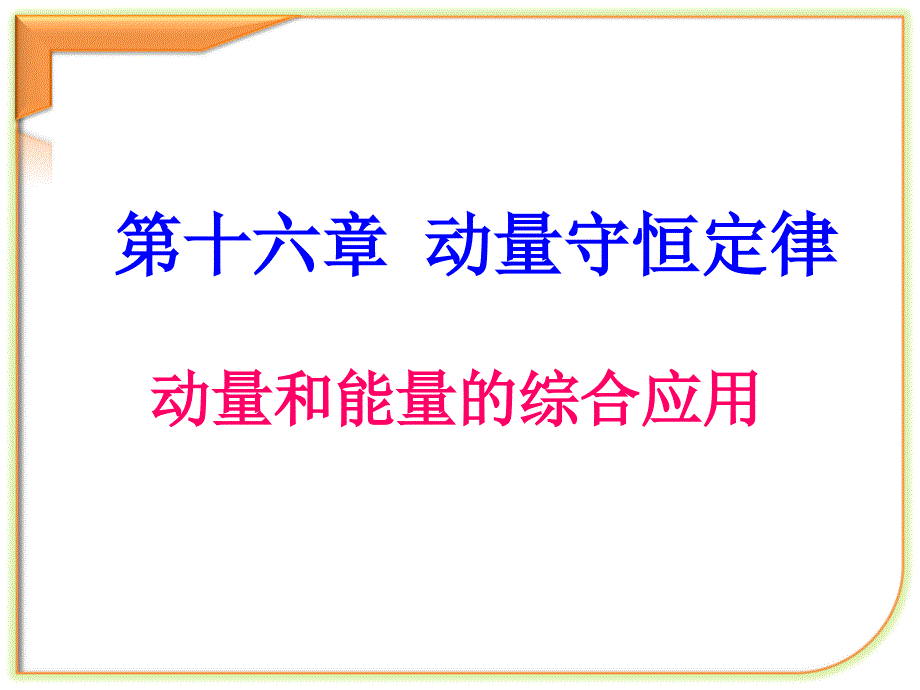 第十六章 动量守恒定律

动量和能量的综合应用